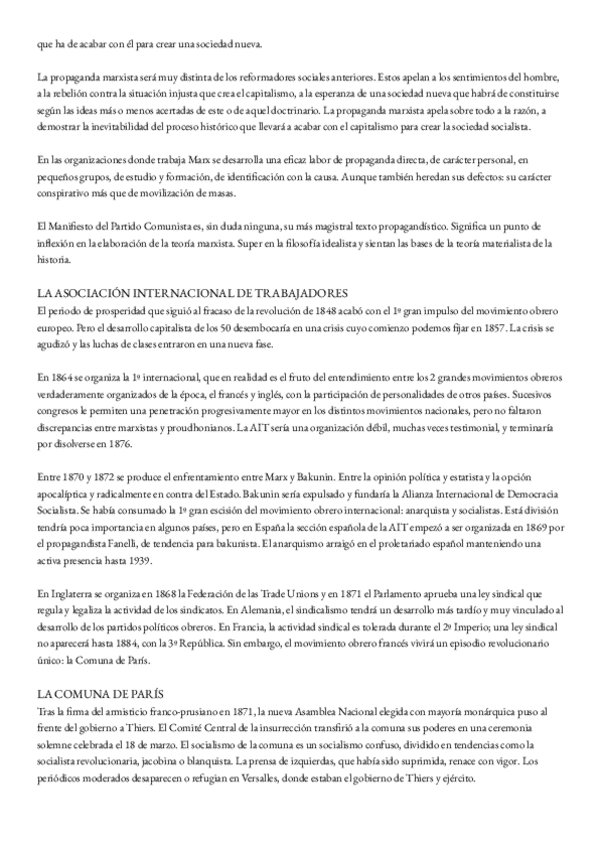 que ha de acabar con él para crear una sociedad nueva.

La propaganda marxista será muy distinta de los reformadores sociales anteriores. Estos apelan a los sentimientos del hombre, a la rebelión contra la situación injusta que crea el capitalismo, a la esperanza de una sociedad nueva que habrá de constituirse según las ideas más o menos acertadas de este o de aquel doctrinario. La propaganda marxista apela sobre todo a la razón, a demostrar la inevitabilidad del proceso histórico que llevará a acabar con el capitalismo para crear la sociedad socialista.

En las organizaciones donde trabaja Marx se desarrolla una eficaz labor de propaganda directa, de carácter personal, en pequeños grupos, de estudio y formación, de identificación con la causa. Aunque también heredan sus defectos: su carácter conspirativo más que de movilización de masas.

El Manifiesto del Partido Comunista es, sin duda ninguna, su más magistral texto propagandístico. Significa un punto de inflexión en la elaboración de la teoría marxista. Super en la filosofía idealista y sientan las bases de la teoría materialista de la historia.

LA ASOCIACIÓN INTERNACIONAL DE TRABAJADORES
El periodo de prosperidad que siguió al fracaso de la revolución de 1848 acabó con el 1º gran impulso del movimiento obrero europeo. Pero el desarrollo capitalista de los 50 desembocaría en una crisis cuyo comienzo podemos fijar en 1857. La crisis se agudizó y las luchas de clases entraron en una nueva fase.

En 1864 se organiza la 1º internacional, que en realidad es el fruto del entendimiento entre los 2 grandes movimientos obreros verdaderamente organizados de la época, el francés y inglés, con la participación de personalidades de otros países. Sucesivos congresos le permiten una penetración progresivamente mayor en los distintos movimientos nacionales, pero no faltaron discrepancias entre marxistas y proudhonianos. La AIT sería una organización débil, muchas veces testimonial, y terminaría por disolverse en 1876.

Entre 1870 y 1872 se produce el enfrentamiento entre Marx y Bakunin. Entre la opinión política y estatista y la opción apocalíptica y radicalmente en contra del Estado. Bakunin sería expulsado y fundaría la Alianza Internacional de Democracia Socialista. Se había consumado la 1º gran escisión del movimiento obrero internacional: anarquista y socialistas. Está división tendría poca importancia en algunos países, pero en España la sección española de la AIT empezó a ser organizada en 1869 por el propagandista Fanelli, de tendencia para bakunista. El anarquismo arraigó en el proletariado español manteniendo una activa presencia hasta 1939.

En Inglaterra se organiza en 1868 la Federación de las Trade Unions y en 1871 el Parlamento aprueba una ley sindical que regula y legaliza la actividad de los sindicatos. En Alemania, el sindicalismo tendrá un desarrollo más tardío y muy vinculado al desarrollo de los partidos políticos obreros. En Francia, la actividad sindical es tolerada durante el 2º Imperio; una ley sindical no aparecerá hasta 1884, con la 3º República. Sin embargo, el movimiento obrero francés vivirá un episodio revolucionario único: la Comuna de París.

LA COMUNA DE PARÍS
Tras la firma del armisticio franco-prusiano en 1871, la nueva Asamblea Nacional elegida con mayoría monárquica puso al frente del gobierno a Thiers. El Comité Central de la insurrección transfirió a la comuna sus poderes en una ceremonia solemne celebrada el 18 de marzo. El socialismo de la comuna es un socialismo confuso, dividido en tendencias como la socialista revolucionaria, jacobina o blanquista. La prensa de izquierdas, que había sido suprimida, renace con vigor. Los periódicos moderados desaparecen o refugian en Versalles, donde estaban el gobierno de Thiers y ejército.